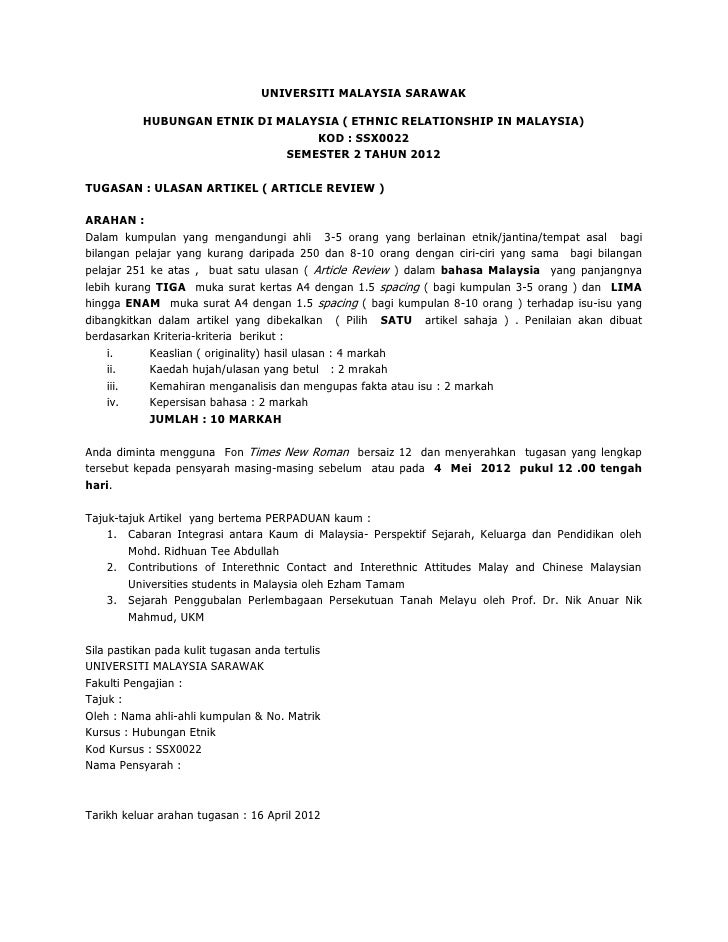 UNIVERSITI MALAYSIA SARAWAK

HUBUNGAN ETNIK DI MALAYSIA ( ETHNIC RELATIONSHIP IN MALAYSIA)
KOD : SSX0022
SEMESTER 2 TAHUN 2012

TUGASAN : ULASAN ARTIKEL ( ARTICLE REVIEW )

ARAHAN :
Dalam kumpulan yang mengandungi ahli 3-5 orang yang berlainan etnik/jantina/tempat asal bagi bilangan pelajar yang kurang daripada 250 dan 8-10 orang dengan ciri-ciri yang sama bagi bilangan pelajar 251 ke atas , buat satu ulasan ( Article Review ) dalam bahasa Malaysia yang panjangnya lebih kurang TIGA muka surat kertas A4 dengan 1.5 spacing ( bagi kumpulan 3-5 orang ) dan LIMA hingga ENAM muka surat A4 dengan 1.5 spacing ( bagi kumpulan 8-10 orang ) terhadap isu-isu yang dibangkitkan dalam artikel yang dibekalkan ( Pilih SATU artikel sahaja ) . Penilaian akan dibuat berdasarkan Kriteria-kriteria berikut :
i. Keaslian ( originality) hasil ulasan : 4 markah
ii. Kaedah hujah/ulasan yang betul : 2 mrakah
iii. Kemahiran menganalisis dan mengupas fakta atau isu : 2 markah
iv. Kepersisan bahasa : 2 markah
JUMLAH : 10 MARKAH

Anda diminta mengguna Fon Times New Roman bersaiz 12 dan menyerahkan tugasan yang lengkap tersebut kepada pensyarah masing-masing sebelum atau pada 4 Mei 2012 pukul 12 .00 tengah hari.

Tajuk-tajuk Artikel yang bertema PERPADUAN kaum :
1. Cabaran Integrasi antara Kaum di Malaysia- Perspektif Sejarah, Keluarga dan Pendidikan oleh Mohd. Ridhuan Tee Abdullah
2. Contributions of Interethnic Contact and Interethnic Attitudes Malay and Chinese Malaysian Universities students in Malaysia oleh Ezham Tamam
3. Sejarah Penggubalan Perlembagaan Persekutuan Tanah Melayu oleh Prof. Dr. Nik Anuar Nik Mahmud, UKM

Sila pastikan pada kulit tugasan anda tertulis
UNIVERSITI MALAYSIA SARAWAK
Fakulti Pengajian :
Tajuk :
Oleh : Nama ahli-ahli kumpulan & No. Matrik
Kursus : Hubungan Etnik
Kod Kursus : SSX0022
Nama Pensyarah :

Tarikh keluar arahan tugasan : 16 April 2012